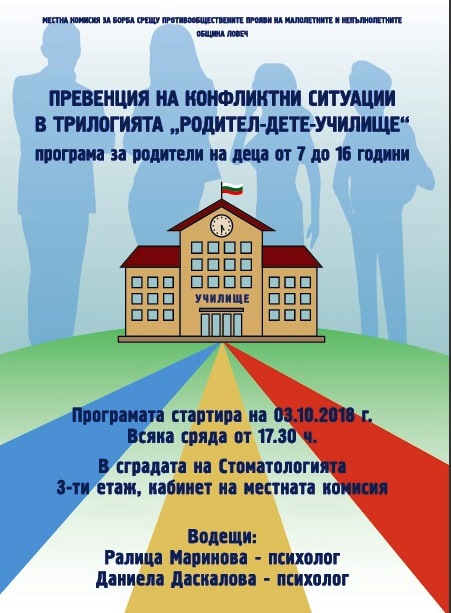 МЕСТНА КОМИСИЯ ЗА БОРБА СРЕЩУ ПРОТИВООБЩЕСТВЕНИТЕ ПРОЯВИ НА МАЛОЛЕТНИТЕ И НЕПЪЛНОЛЕТНИТЕ
ОБЩИНА ЛОВЕЧ

ПРЕВЕНЦИЯ НА КОНФЛИКТНИ СИТУАЦИИ
В ТРИЛОГИЯТА „РОДИТЕЛ-ДЕТЕ-УЧИЛИЩЕ“
програма за родители на деца от 7 до 16 години

УЧИЛИЩЕ

Програмата стартира на 03.10.2018 г.
Всяка сряда от 17.30 ч.

В сградата на Стоматологията
3-ти етаж, кабинет на местната комисия

Водещи:
Ралица Маринова - психолог
Даниела Даскалова - психолог